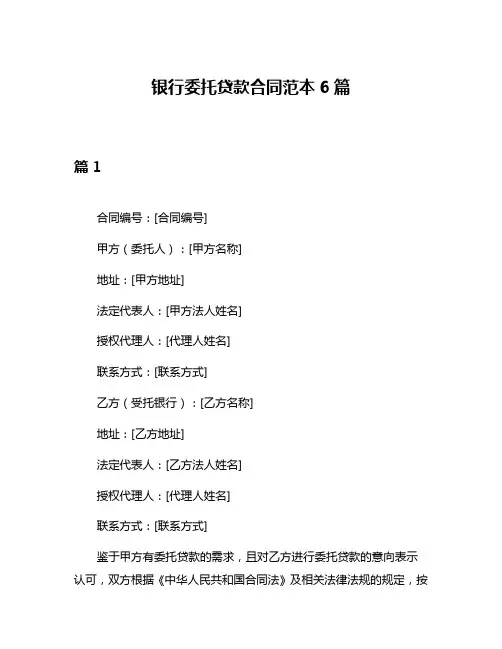 银行委托贷款合同范本 6 篇

篇 1

合同编号：[合同编号]

甲方（委托人）：[甲方名称]

地址：[甲方地址]

法定代表人：[甲方法人姓名]

授权代理人：[代理人姓名]

联系方式：[联系方式]

乙方（受托银行）：[乙方名称]

地址：[乙方地址]

法定代表人：[乙方法人姓名]

授权代理人：[代理人姓名]

联系方式：[联系方式]

鉴于甲方有委托贷款的需求，且对乙方进行委托贷款的意向表示认可，双方根据《中华人民共和国合同法》及相关法律法规的规定，按